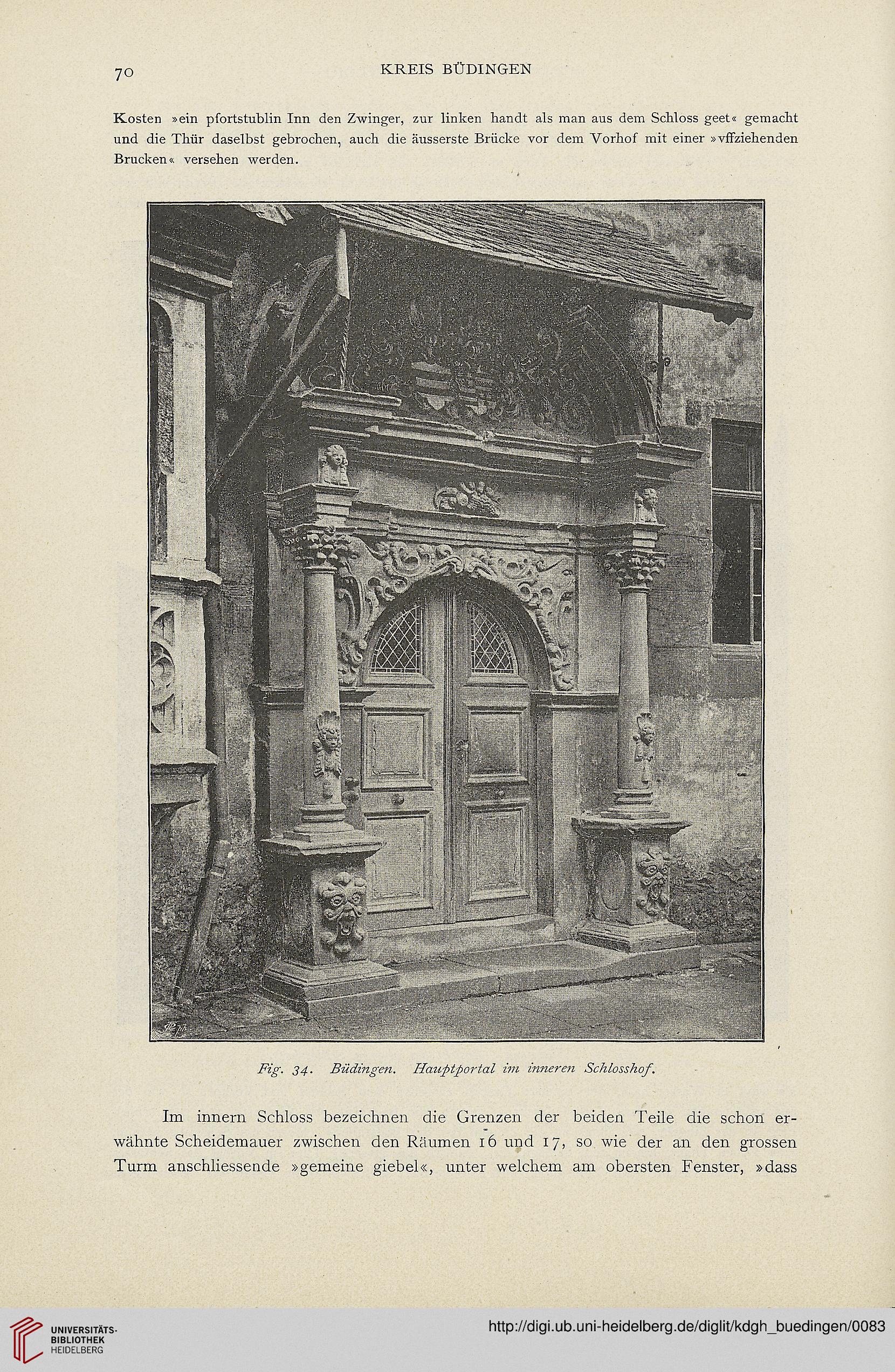 70 KREIS BÜDINGEN

Kosten »ein pfortstublin Inn den Zwinger, zur linken handt als man aus dem Schloss geet« gemacht und die Thür daselbst gebrochen, auch die äusserste Brücke vor dem Vorhof mit einer »vffziehenden Brucken« versehen werden.

Fig. 34. Büdingen. Hauptportal im inneren Schlosshof.

Im innern Schloss bezeichnen die Grenzen der beiden Teile die schon erwähnte Scheidemauer zwischen den Räumen 16 und 17, so wie der an den grossen Turm anschliessende »gemeine giebel«, unter welchem am obersten Fenster, »dass

UNIVERSITÄTS-BIBLIOTHEK HEIDELBERG

http://digi.ub.uni-heidelberg.de/diglit/kdgh_buedingen/0083